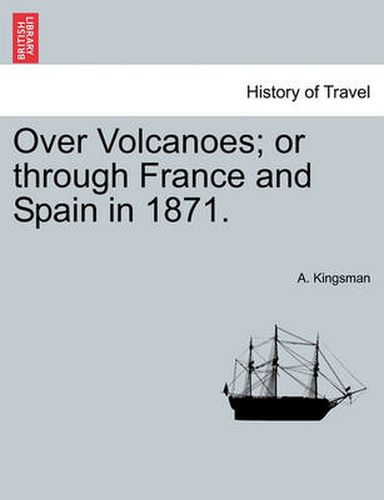 BRITISH LIBRARY

History of Travel

Over Volcanoes; or through France and Spain in 1871.

A. Kingsman